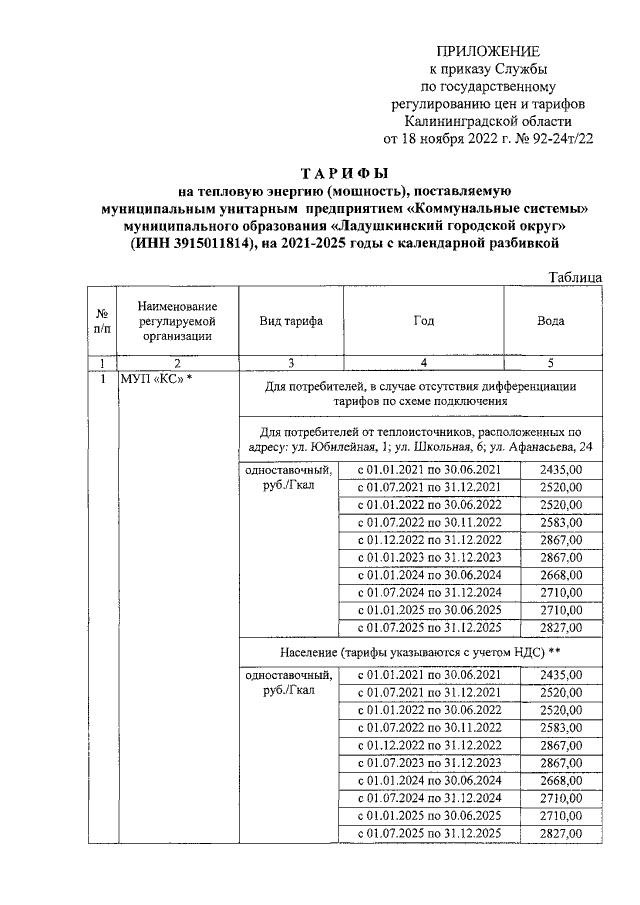 ПРИЛОЖЕНИЕ
к приказу Службы
по государственному
регулированию цен и тарифов
Калининградской области
от 18 ноября 2022 г. № 92-24т/22

ТАРИФЫ
на тепловую энергию (мощность), поставляемую
муниципальным унитарным предприятием «Коммунальные системы»
муниципального образования «Ладушкинский городской округ»
(ИНН 3915011814), на 2021-2025 годы с календарной разбивкой

Таблица

| № п/п | Наименование регулируемой организации | Вид тарифа | Год | Вода |
|---|---|---|---|---|
| 1 | 2 | 3 | 4 | 5 |
| 1 | МУП «КС» * | Для потребителей, в случае отсутствия дифференциации тарифов по схеме подключения | | |
| | | Для потребителей от теплоисточников, расположенных по адресу: ул. Юбилейная, 1; ул. Школьная, 6; ул. Афанасьева, 24 | | |
| | | одноставочный, руб./Гкал | с 01.01.2021 по 30.06.2021 | 2435,00 |
| | | | с 01.07.2021 по 31.12.2021 | 2520,00 |
| | | | с 01.01.2022 по 30.06.2022 | 2520,00 |
| | | | с 01.07.2022 по 30.11.2022 | 2583,00 |
| | | | с 01.12.2022 по 31.12.2022 | 2867,00 |
| | | | с 01.01.2023 по 31.12.2023 | 2867,00 |
| | | | с 01.01.2024 по 30.06.2024 | 2668,00 |
| | | | с 01.07.2024 по 31.12.2024 | 2710,00 |
| | | | с 01.01.2025 по 30.06.2025 | 2710,00 |
| | | | с 01.07.2025 по 31.12.2025 | 2827,00 |
| | | Население (тарифы указываются с учетом НДС) ** | | |
| | | одноставочный, руб./Гкал | с 01.01.2021 по 30.06.2021 | 2435,00 |
| | | | с 01.07.2021 по 31.12.2021 | 2520,00 |
| | | | с 01.01.2022 по 30.06.2022 | 2520,00 |
| | | | с 01.07.2022 по 30.11.2022 | 2583,00 |
| | | | с 01.12.2022 по 31.12.2022 | 2867,00 |
| | | | с 01.07.2023 по 31.12.2023 | 2867,00 |
| | | | с 01.01.2024 по 30.06.2024 | 2668,00 |
| | | | с 01.07.2024 по 31.12.2024 | 2710,00 |
| | | | с 01.01.2025 по 30.06.2025 | 2710,00 |
| | | | с 01.07.2025 по 31.12.2025 | 2827,00 |